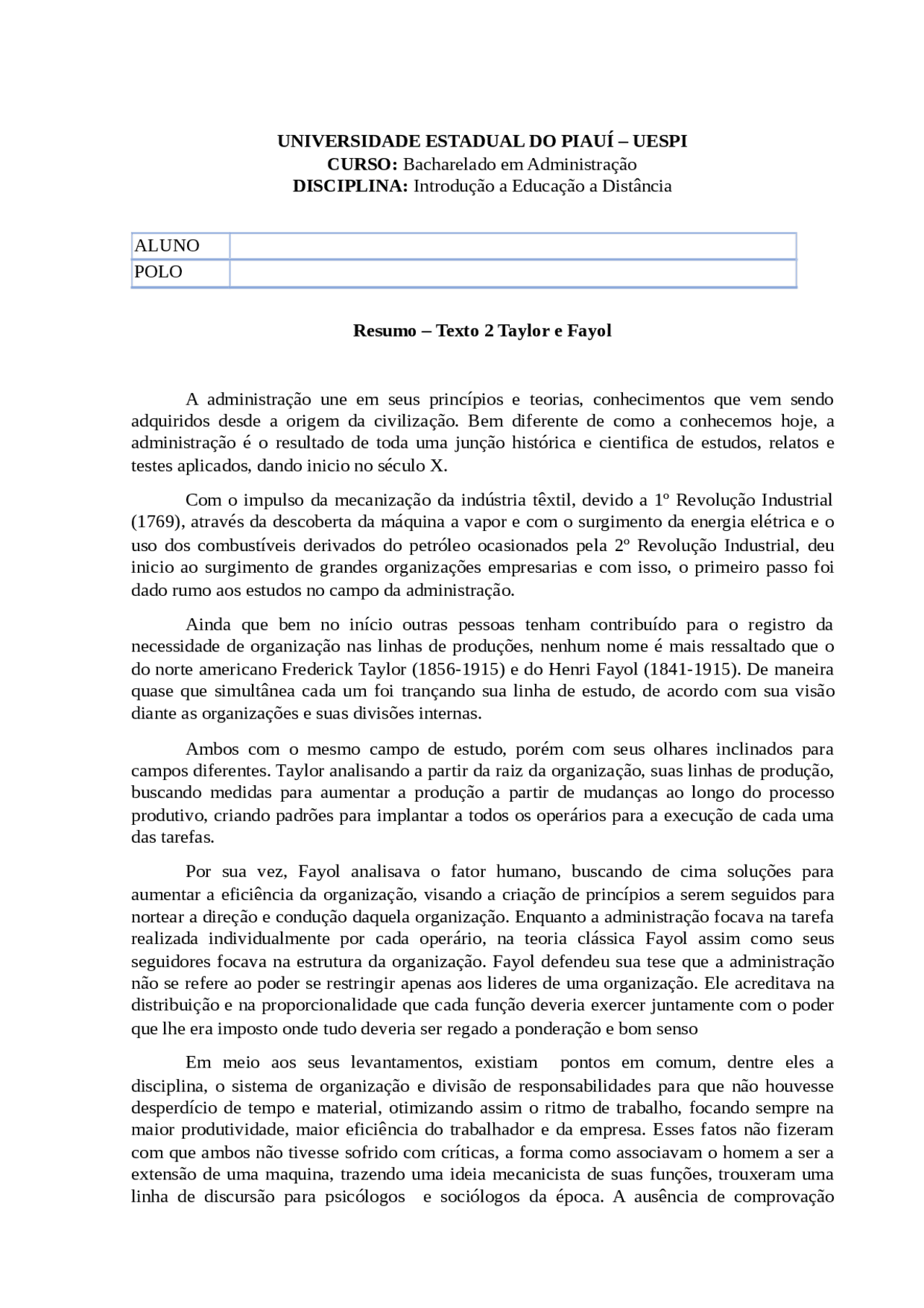 UNIVERSIDADE ESTADUAL DO PIAUÍ – UESPI
CURSO: Bacharelado em Administração
DISCIPLINA: Introdução a Educação a Distância

| ALUNO | |
|---|---|
| POLO | |

Resumo – Texto 2 Taylor e Fayol

A administração une em seus princípios e teorias, conhecimentos que vem sendo adquiridos desde a origem da civilização. Bem diferente de como a conhecemos hoje, a administração é o resultado de toda uma junção histórica e cientifica de estudos, relatos e testes aplicados, dando inicio no século X.

Com o impulso da mecanização da indústria têxtil, devido a 1º Revolução Industrial (1769), através da descoberta da máquina a vapor e com o surgimento da energia elétrica e o uso dos combustíveis derivados do petróleo ocasionados pela 2º Revolução Industrial, deu inicio ao surgimento de grandes organizações empresarias e com isso, o primeiro passo foi dado rumo aos estudos no campo da administração.

Ainda que bem no início outras pessoas tenham contribuído para o registro da necessidade de organização nas linhas de produções, nenhum nome é mais ressaltado que o do norte americano Frederick Taylor (1856-1915) e do Henri Fayol (1841-1915). De maneira quase que simultânea cada um foi trançando sua linha de estudo, de acordo com sua visão diante as organizações e suas divisões internas.

Ambos com o mesmo campo de estudo, porém com seus olhares inclinados para campos diferentes. Taylor analisando a partir da raiz da organização, suas linhas de produção, buscando medidas para aumentar a produção a partir de mudanças ao longo do processo produtivo, criando padrões para implantar a todos os operários para a execução de cada uma das tarefas.

Por sua vez, Fayol analisava o fator humano, buscando de cima soluções para aumentar a eficiência da organização, visando a criação de princípios a serem seguidos para nortear a direção e condução daquela organização. Enquanto a administração focava na tarefa realizada individualmente por cada operário, na teoria clássica Fayol assim como seus seguidores focava na estrutura da organização. Fayol defendeu sua tese que a administração não se refere ao poder se restringir apenas aos lideres de uma organização. Ele acreditava na distribuição e na proporcionalidade que cada função deveria exercer juntamente com o poder que lhe era imposto onde tudo deveria ser regado a ponderação e bom senso

Em meio aos seus levantamentos, existiam  pontos em comum, dentre eles a disciplina, o sistema de organização e divisão de responsabilidades para que não houvesse desperdício de tempo e material, otimizando assim o ritmo de trabalho, focando sempre na maior produtividade, maior eficiência do trabalhador e da empresa. Esses fatos não fizeram com que ambos não tivesse sofrido com críticas, a forma como associavam o homem a ser a extensão de uma maquina, trazendo uma ideia mecanicista de suas funções, trouxeram uma linha de discursão para psicólogos  e sociólogos da época. A ausência de comprovação